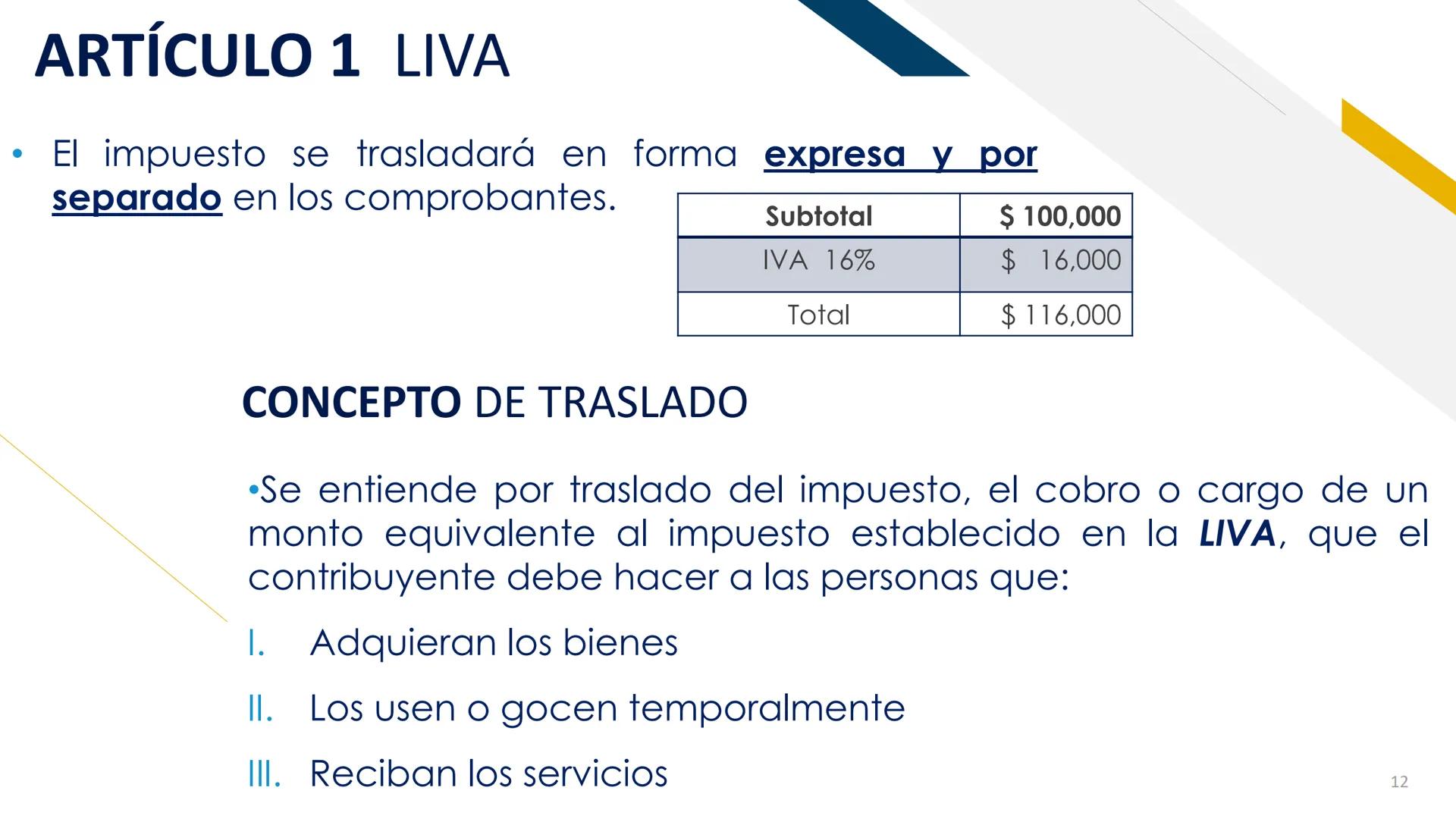 ARTÍCULO 1 LIVA

• El impuesto se trasladará en forma expresa y por separado en los comprobantes.

| Subtotal | $ 100,000 |
|---|---|
| IVA 16% | $ 16,000 |
| Total | $ 116,000 |

CONCEPTO DE TRASLADO

•Se entiende por traslado del impuesto, el cobro o cargo de un monto equivalente al impuesto establecido en la LIVA, que el contribuyente debe hacer a las personas que:

I. Adquieran los bienes

II. Los usen o gocen temporalmente

III. Reciban los servicios

12